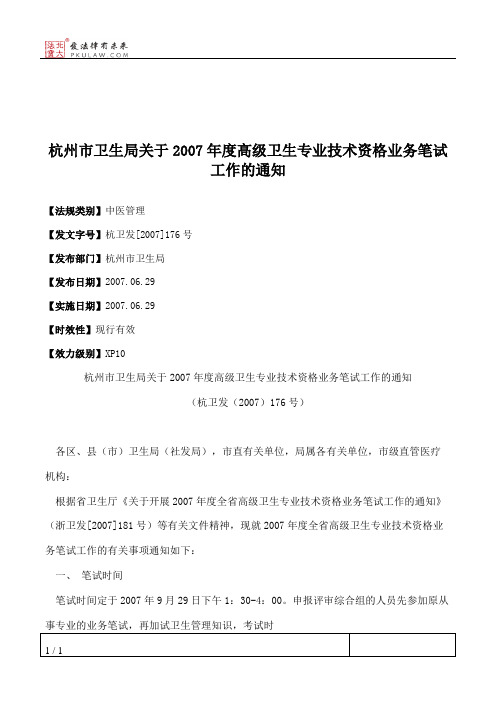 北大法宝 发法律有未来 PKULAW.COM

杭州市卫生局关于 2007 年度高级卫生专业技术资格业务笔试工作的通知

【法规类别】中医管理

【发文字号】杭卫发[2007]176 号

【发布部门】杭州市卫生局

【发布日期】2007.06.29

【实施日期】2007.06.29

【时效性】现行有效

【效力级别】XP10

杭州市卫生局关于 2007 年度高级卫生专业技术资格业务笔试工作的通知

（杭卫发（2007）176 号）

各区、县（市）卫生局（社发局），市直有关单位，局属各有关单位，市级直管医疗机构：

根据省卫生厅《关于开展 2007 年度全省高级卫生专业技术资格业务笔试工作的通知》（浙卫发[2007]181 号）等有关文件精神，现就 2007 年度全省高级卫生专业技术资格业务笔试工作的有关事项通知如下：

一、 笔试时间

笔试时间定于 2007 年 9 月 29 日下午 1：30-4：00。申报评审综合组的人员先参加原从事专业的业务笔试，再加试卫生管理知识，考试时

1 / 1